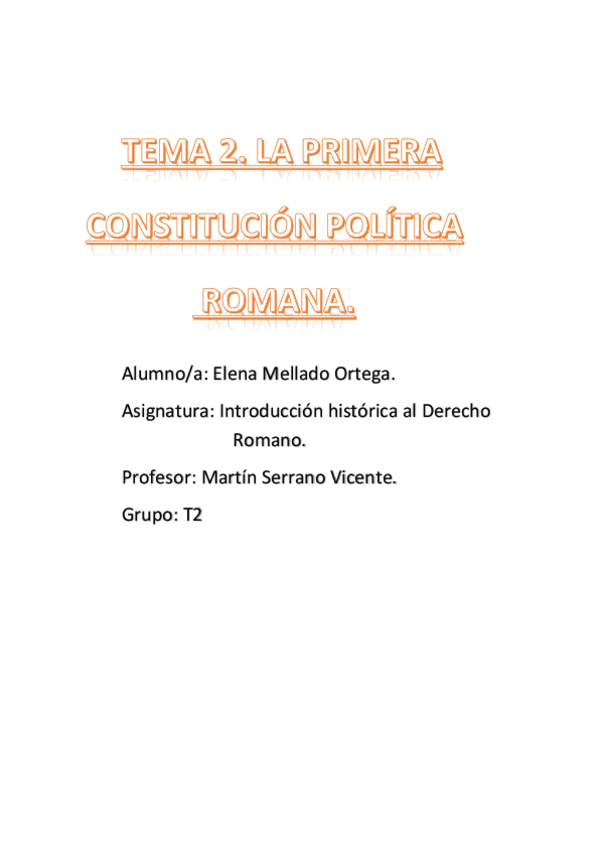 TEMA 2. LA PRIMERA CONSTITUCIÓN POLÍTICA ROMANA.

Alumno/a: Elena Mellado Ortega.

Asignatura: Introducción histórica al Derecho Romano.

Profesor: Martín Serrano Vicente.

Grupo: T2